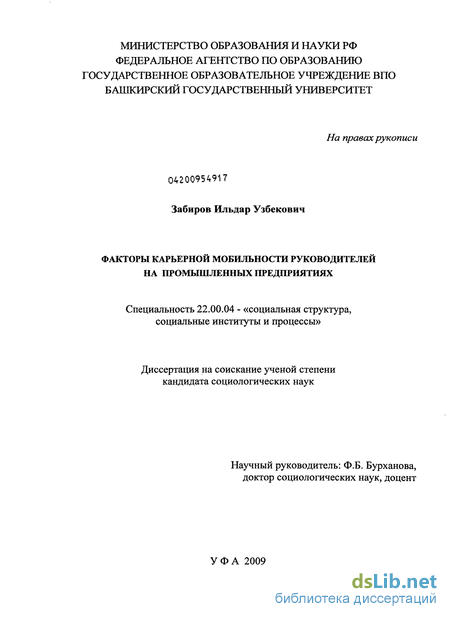 МИНИСТЕРСТВО ОБРАЗОВАНИЯ И НАУКИ РФ
ФЕДЕРАЛЬНОЕ АГЕНТСТВО ПО ОБРАЗОВАНИЮ
ГОСУДАРСТВЕННОЕ ОБРАЗОВАТЕЛЬНОЕ УЧРЕЖДЕНИЕ ВПО
БАШКИРСКИЙ ГОСУДАРСТВЕННЫЙ УНИВЕРСИТЕТ

На правах рукописи

04200954917

Забиров Ильдар Узбекович

ФАКТОРЫ КАРЬЕРНОЙ МОБИЛЬНОСТИ РУКОВОДИТЕЛЕЙ
НА ПРОМЫШЛЕННЫХ ПРЕДПРИЯТИЯХ

Специальность 22.00.04 - «социальная структура, социальные институты и процессы»

Диссертация на соискание ученой степени кандидата социологических наук

Научный руководитель: Ф.Б. Бурханова, доктор социологических наук, доцент

УФА 2009

dsLib.net
библиотека диссертаций